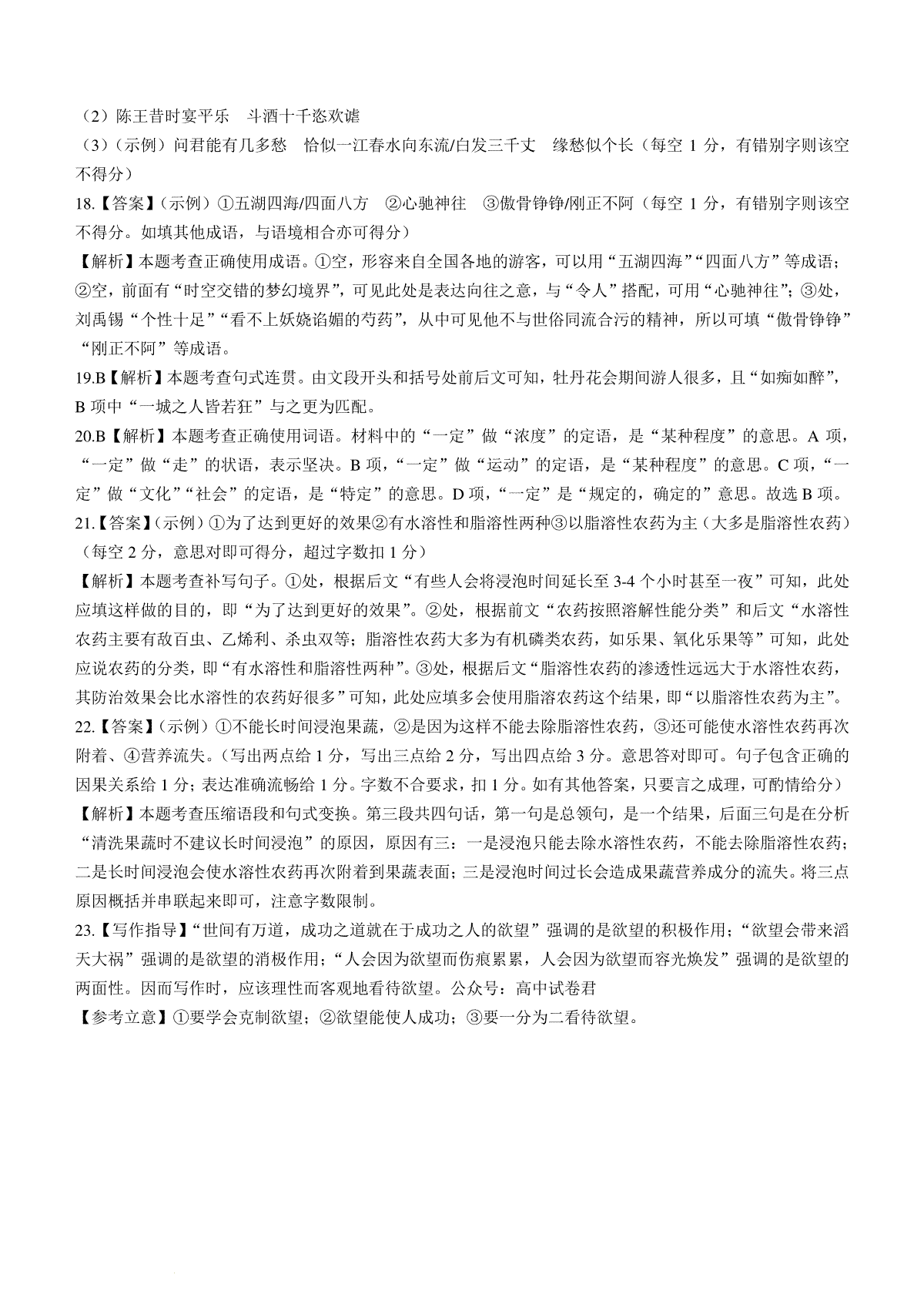 （2）陈王昔时宴平乐　斗酒十千恣欢谑

（3）（示例）问君能有几多愁　恰似一江春水向东流/白发三千丈　缘愁似个长（每空 1 分，有错别字则该空不得分）

18.【答案】（示例）①五湖四海/四面八方　②心驰神往　③傲骨铮铮/刚正不阿（每空 1 分，有错别字则该空不得分。如填其他成语，与语境相合亦可得分）

【解析】本题考查正确使用成语。①空，形容来自全国各地的游客，可以用“五湖四海”“四面八方”等成语；②空，前面有“时空交错的梦幻境界”，可见此处是表达向往之意，与“令人”搭配，可用“心驰神往”；③处，刘禹锡“个性十足”“看不上妖娆谄媚的芍药”，从中可见他不与世俗同流合污的精神，所以可填“傲骨铮铮”“刚正不阿”等成语。

19.B【解析】本题考查句式连贯。由文段开头和括号处前后文可知，牡丹花会期间游人很多，且“如痴如醉”，B 项中“一城之人皆若狂”与之更为匹配。

20.B【解析】本题考查正确使用词语。材料中的“一定”做“浓度”的定语，是“某种程度”的意思。A 项，“一定”做“走”的状语，表示坚决。B 项，“一定”做“运动”的定语，是“某种程度”的意思。C 项，“一定”做“文化”“社会”的定语，是“特定”的意思。D 项，“一定”是“规定的，确定的”意思。故选 B 项。

21.【答案】（示例）①为了达到更好的效果②有水溶性和脂溶性两种③以脂溶性农药为主（大多是脂溶性农药）（每空 2 分，意思对即可得分，超过字数扣 1 分）

【解析】本题考查补写句子。①处，根据后文“有些人会将浸泡时间延长至 3-4 个小时甚至一夜”可知，此处应填这样做的目的，即“为了达到更好的效果”。②处，根据前文“农药按照溶解性能分类”和后文“水溶性农药主要有敌百虫、乙烯利、杀虫双等；脂溶性农药大多为有机磷类农药，如乐果、氧化乐果等”可知，此处应说农药的分类，即“有水溶性和脂溶性两种”。③处，根据后文“脂溶性农药的渗透性远远大于水溶性农药，其防治效果会比水溶性的农药好很多”可知，此处应填多会使用脂溶农药这个结果，即“以脂溶性农药为主”。

22.【答案】（示例）①不能长时间浸泡果蔬，②是因为这样不能去除脂溶性农药，③还可能使水溶性农药再次附着、④营养流失。（写出两点给 1 分，写出三点给 2 分，写出四点给 3 分。意思答对即可。句子包含正确的因果关系给 1 分；表达准确流畅给 1 分。字数不合要求，扣 1 分。如有其他答案，只要言之成理，可酌情给分）

【解析】本题考查压缩语段和句式变换。第三段共四句话，第一句是总领句，是一个结果，后面三句是在分析“清洗果蔬时不建议长时间浸泡”的原因，原因有三：一是浸泡只能去除水溶性农药，不能去除脂溶性农药；二是长时间浸泡会使水溶性农药再次附着到果蔬表面；三是浸泡时间过长会造成果蔬营养成分的流失。将三点原因概括并串联起来即可，注意字数限制。

23.【写作指导】“世间有万道，成功之道就在于成功之人的欲望”强调的是欲望的积极作用；“欲望会带来滔天大祸”强调的是欲望的消极作用；“人会因为欲望而伤痕累累，人会因为欲望而容光焕发”强调的是欲望的两面性。因而写作时，应该理性而客观地看待欲望。公众号：高中试卷君

【参考立意】①要学会克制欲望；②欲望能使人成功；③要一分为二看待欲望。